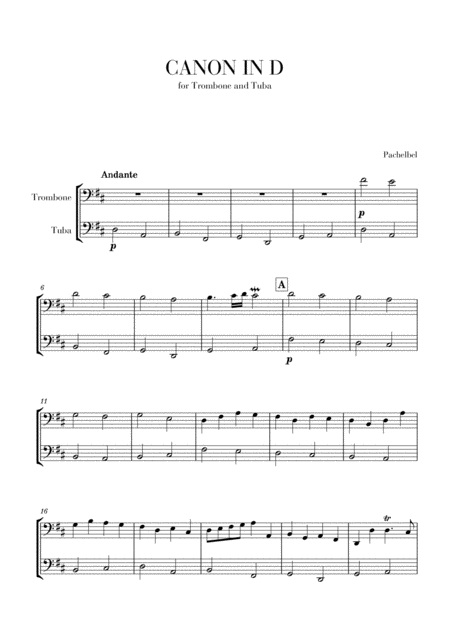 CANON IN D
for Trombone and Tuba

Pachelbel

Andante

Trombone

Tuba

p

p

6

A

p

11

16

tr